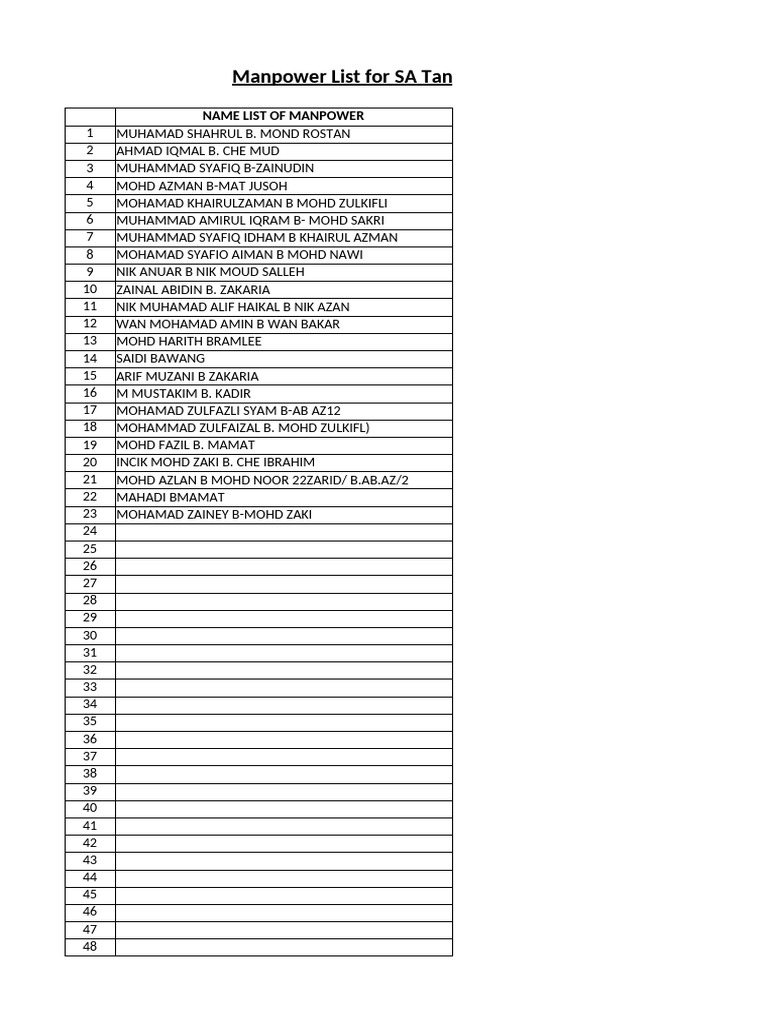 Manpower List for SA Tan

| | NAME LIST OF MANPOWER |
|---|---|
| 1 | MUHAMAD SHAHRUL B. MOND ROSTAN |
| 2 | AHMAD IQMAL B. CHE MUD |
| 3 | MUHAMMAD SYAFIQ B-ZAINUDIN |
| 4 | MOHD AZMAN B-MAT JUSOH |
| 5 | MOHAMAD KHAIRULZAMAN B MOHD ZULKIFLI |
| 6 | MUHAMMAD AMIRUL IQRAM B- MOHD SAKRI |
| 7 | MUHAMMAD SYAFIQ IDHAM B KHAIRUL AZMAN |
| 8 | MOHAMAD SYAFIO AIMAN B MOHD NAWI |
| 9 | NIK ANUAR B NIK MOUD SALLEH |
| 10 | ZAINAL ABIDIN B. ZAKARIA |
| 11 | NIK MUHAMAD ALIF HAIKAL B NIK AZAN |
| 12 | WAN MOHAMAD AMIN B WAN BAKAR |
| 13 | MOHD HARITH BRAMLEE |
| 14 | SAIDI BAWANG |
| 15 | ARIF MUZANI B ZAKARIA |
| 16 | M MUSTAKIM B. KADIR |
| 17 | MOHAMAD ZULFAZLI SYAM B-AB AZ12 |
| 18 | MOHAMMAD ZULFAIZAL B. MOHD ZULKIFL) |
| 19 | MOHD FAZIL B. MAMAT |
| 20 | INCIK MOHD ZAKI B. CHE IBRAHIM |
| 21 | MOHD AZLAN B MOHD NOOR 22ZARID/ B.AB.AZ/2 |
| 22 | MAHADI BMAMAT |
| 23 | MOHAMAD ZAINEY B-MOHD ZAKI |
| 24 | |
| 25 | |
| 26 | |
| 27 | |
| 28 | |
| 29 | |
| 30 | |
| 31 | |
| 32 | |
| 33 | |
| 34 | |
| 35 | |
| 36 | |
| 37 | |
| 38 | |
| 39 | |
| 40 | |
| 41 | |
| 42 | |
| 43 | |
| 44 | |
| 45 | |
| 46 | |
| 47 | |
| 48 | |